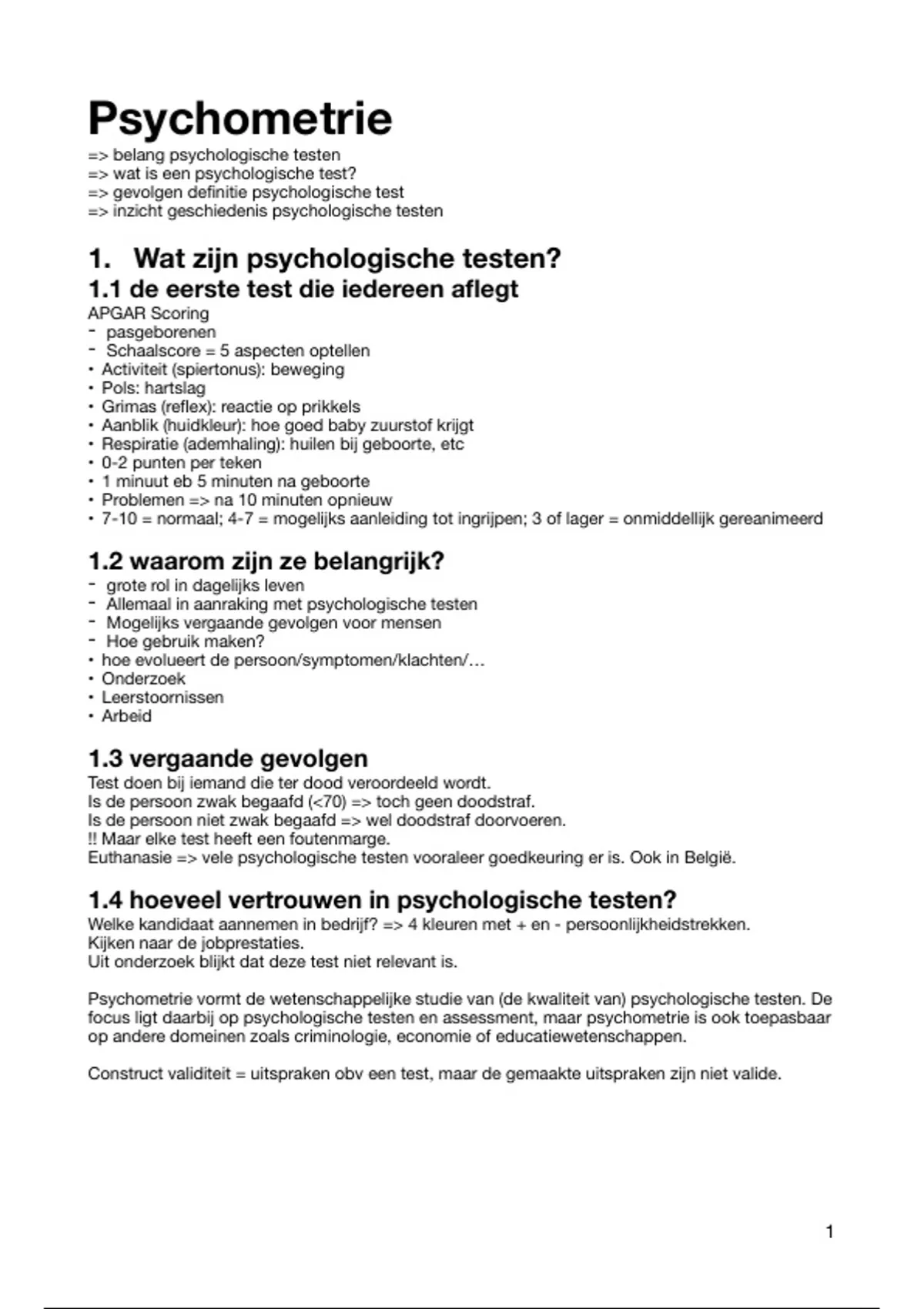 Psychometrie
=> belang psychologische testen
=> wat is een psychologische test?
=> gevolgen definitie psychologische test
=> inzicht geschiedenis psychologische testen

1. Wat zijn psychologische testen?
1.1 de eerste test die iedereen aflegt
APGAR Scoring
- pasgeborenen
- Schaalscore = 5 aspecten optellen
• Activiteit (spiertonus): beweging
• Pols: hartslag
• Grimas (reflex): reactie op prikkels
• Aanblik (huidkleur): hoe goed baby zuurstof krijgt
• Respiratie (ademhaling): huilen bij geboorte, etc
• 0-2 punten per teken
• 1 minuut eb 5 minuten na geboorte
• Problemen => na 10 minuten opnieuw
• 7-10 = normaal; 4-7 = mogelijks aanleiding tot ingrijpen; 3 of lager = onmiddellijk gereanimeerd

1.2 waarom zijn ze belangrijk?
- grote rol in dagelijks leven
- Allemaal in aanraking met psychologische testen
- Mogelijks vergaande gevolgen voor mensen
- Hoe gebruik maken?
• hoe evolueert de persoon/symptomen/klachten/…
• Onderzoek
• Leerstoornissen
• Arbeid

1.3 vergaande gevolgen
Test doen bij iemand die ter dood veroordeeld wordt.
Is de persoon zwak begaafd (<70) => toch geen doodstraf.
Is de persoon niet zwak begaafd => wel doodstraf doorvoeren.
!! Maar elke test heeft een foutenmarge.
Euthanasie => vele psychologische testen vooraleer goedkeuring er is. Ook in België.

1.4 hoeveel vertrouwen in psychologische testen?
Welke kandidaat aannemen in bedrijf? => 4 kleuren met + en - persoonlijkheidstrekken.
Kijken naar de jobprestaties.
Uit onderzoek blijkt dat deze test niet relevant is.

Psychometrie vormt de wetenschappelijke studie van (de kwaliteit van) psychologische testen. De focus ligt daarbij op psychologische testen en assessment, maar psychometrie is ook toepasbaar op andere domeinen zoals criminologie, economie of educatiewetenschappen.

Construct validiteit = uitspraken obv een test, maar de gemaakte uitspraken zijn niet valide.

1